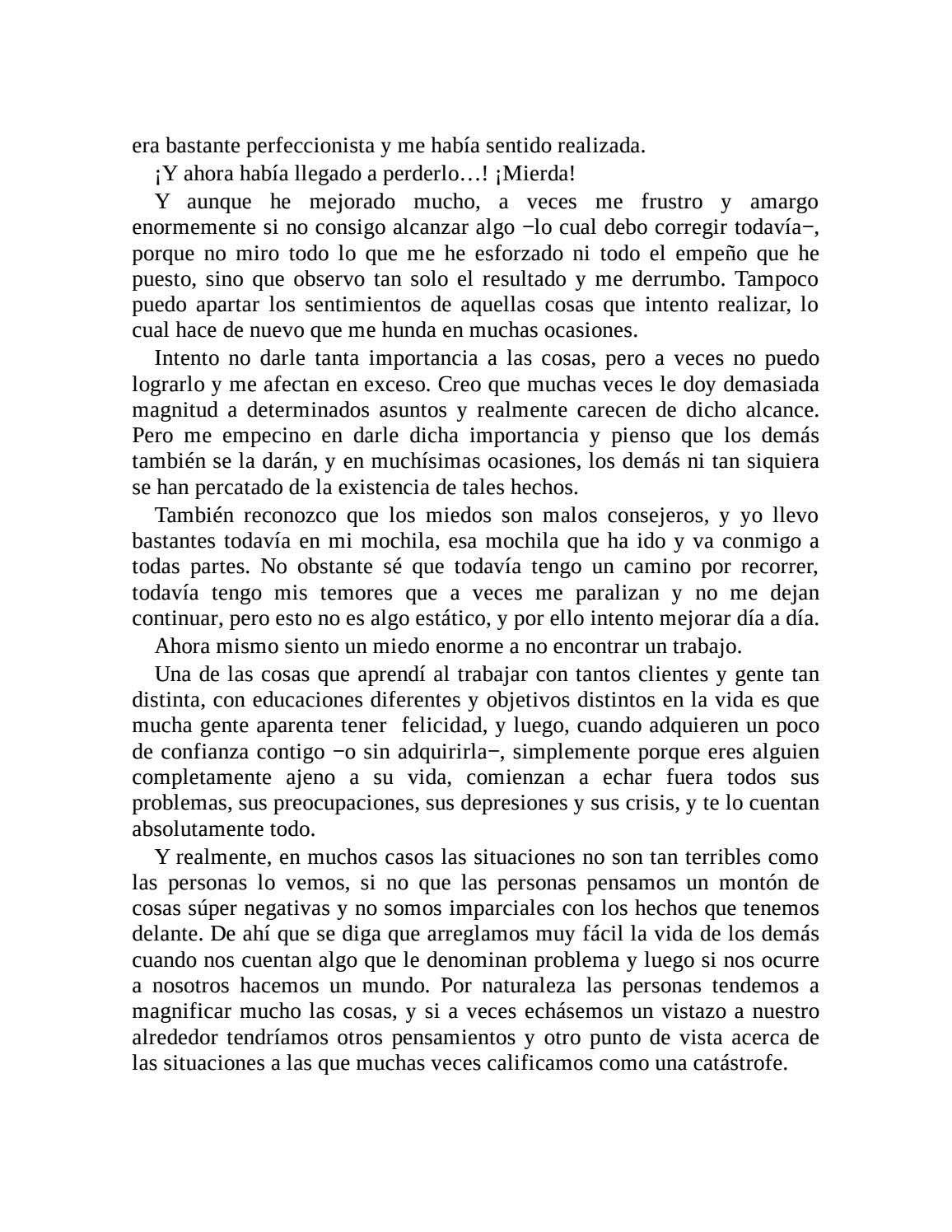 era bastante perfeccionista y me había sentido realizada.

¡Y ahora había llegado a perderlo…! ¡Mierda!

Y aunque he mejorado mucho, a veces me frustro y amargo enormemente si no consigo alcanzar algo −lo cual debo corregir todavía−, porque no miro todo lo que me he esforzado ni todo el empeño que he puesto, sino que observo tan solo el resultado y me derrumbo. Tampoco puedo apartar los sentimientos de aquellas cosas que intento realizar, lo cual hace de nuevo que me hunda en muchas ocasiones.

Intento no darle tanta importancia a las cosas, pero a veces no puedo lograrlo y me afectan en exceso. Creo que muchas veces le doy demasiada magnitud a determinados asuntos y realmente carecen de dicho alcance. Pero me empecino en darle dicha importancia y pienso que los demás también se la darán, y en muchísimas ocasiones, los demás ni tan siquiera se han percatado de la existencia de tales hechos.

También reconozco que los miedos son malos consejeros, y yo llevo bastantes todavía en mi mochila, esa mochila que ha ido y va conmigo a todas partes. No obstante sé que todavía tengo un camino por recorrer, todavía tengo mis temores que a veces me paralizan y no me dejan continuar, pero esto no es algo estático, y por ello intento mejorar día a día.

Ahora mismo siento un miedo enorme a no encontrar un trabajo.

Una de las cosas que aprendí al trabajar con tantos clientes y gente tan distinta, con educaciones diferentes y objetivos distintos en la vida es que mucha gente aparenta tener felicidad, y luego, cuando adquieren un poco de confianza contigo −o sin adquirirla−, simplemente porque eres alguien completamente ajeno a su vida, comienzan a echar fuera todos sus problemas, sus preocupaciones, sus depresiones y sus crisis, y te lo cuentan absolutamente todo.

Y realmente, en muchos casos las situaciones no son tan terribles como las personas lo vemos, si no que las personas pensamos un montón de cosas súper negativas y no somos imparciales con los hechos que tenemos delante. De ahí que se diga que arreglamos muy fácil la vida de los demás cuando nos cuentan algo que le denominan problema y luego si nos ocurre a nosotros hacemos un mundo. Por naturaleza las personas tendemos a magnificar mucho las cosas, y si a veces echásemos un vistazo a nuestro alrededor tendríamos otros pensamientos y otro punto de vista acerca de las situaciones a las que muchas veces calificamos como una catástrofe.